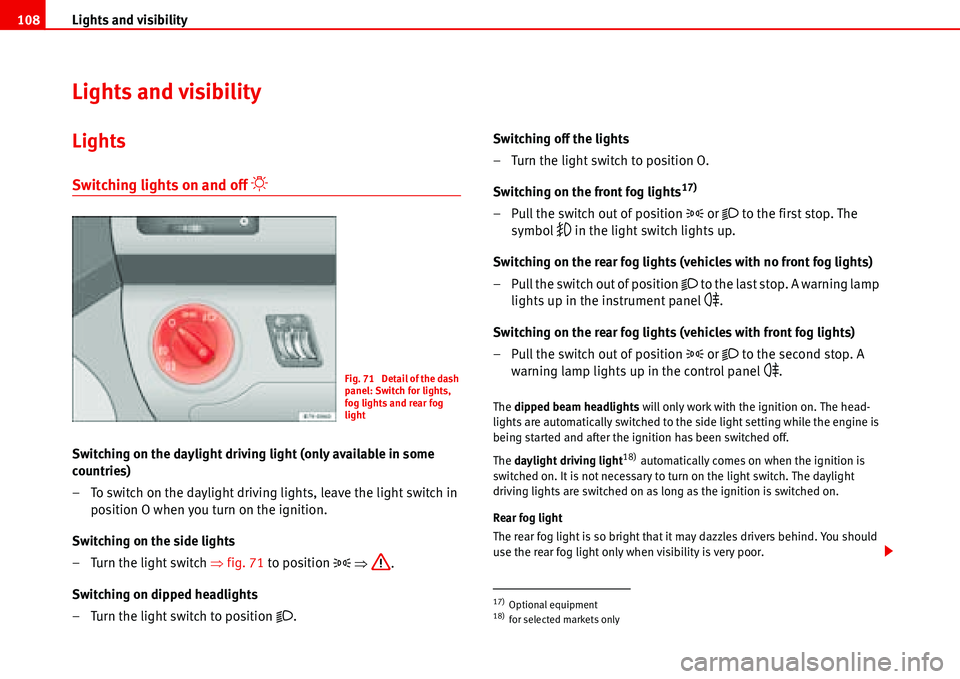 108 Lights and visibility

Lights and visibility

Lights

Switching lights on and off

Fig. 71 Detail of the dash panel: Switch for lights, fog lights and rear fog light

Switching on the daylight driving light (only available in some countries)

– To switch on the daylight driving lights, leave the light switch in position O when you turn on the ignition.

Switching on the side lights

– Turn the light switch ⇒ fig. 71 to position ⇒ .

Switching on dipped headlights

– Turn the light switch to position .

Switching off the lights

– Turn the light switch to position O.

Switching on the front fog lights$^{17)}$

– Pull the switch out of position or to the first stop. The symbol in the light switch lights up.

Switching on the rear fog lights (vehicles with no front fog lights)

– Pull the switch out of position to the last stop. A warning lamp lights up in the instrument panel .

Switching on the rear fog lights (vehicles with front fog lights)

– Pull the switch out of position or to the second stop. A warning lamp lights up in the control panel .

The dipped beam headlights will only work with the ignition on. The headlights are automatically switched to the side light setting while the engine is being started and after the ignition has been switched off.

The daylight driving light$^{18)}$ automatically comes on when the ignition is switched on. It is not necessary to turn on the light switch. The daylight driving lights are switched on as long as the ignition is switched on.

Rear fog light

The rear fog light is so bright that it may dazzles drivers behind. You should use the rear fog light only when visibility is very poor.

$^{17)}$ Optional equipment
$^{18)}$ for selected markets only

carmanualsonline.info